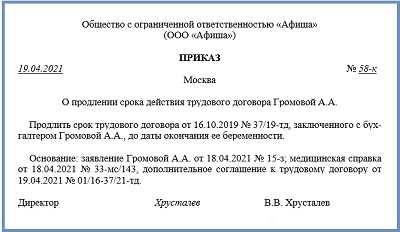 Общество с ограниченной ответственностью «Афиша»
(ООО «Афиша»)

ПРИКАЗ

19.04.2021 № 58-к

Москва

О продлении срока действия трудового договора Громовой А.А.

Продлить срок трудового договора от 16.10.2019 № 37/19-тд, заключенного с бухгалтером Громовой А.А., до даты окончания ее беременности.

Основание: заявление Громовой А.А. от 18.04.2021 № 15-з; медицинская справка от 18.04.2021 № 33-мс/143, дополнительное соглашение к трудовому договору от 19.04.2021 № 01/16-37/21-тд.

Директор Хрусталев В.В. Хрусталев